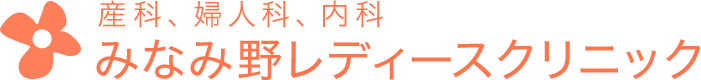 産科、婦人科、内科
みなみ野レディースクリニック